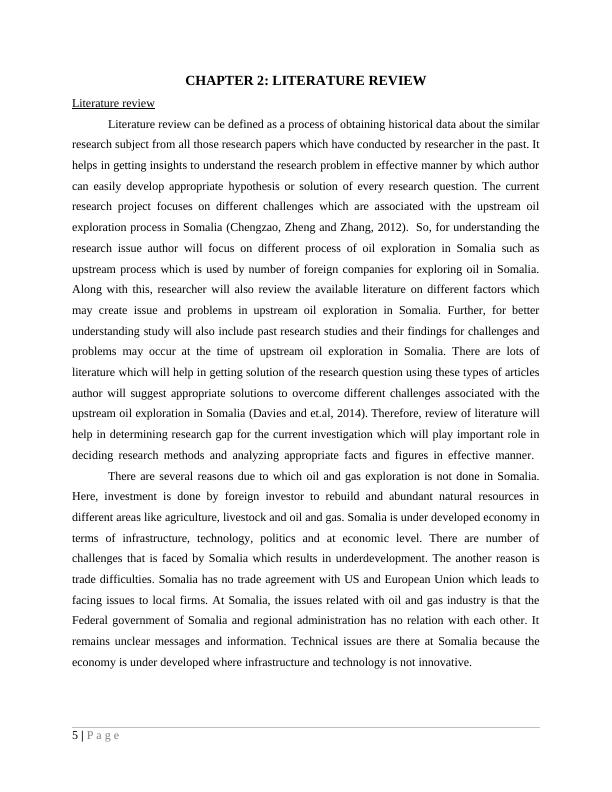 CHAPTER 2: LITERATURE REVIEW

Literature review

Literature review can be defined as a process of obtaining historical data about the similar research subject from all those research papers which have conducted by researcher in the past. It helps in getting insights to understand the research problem in effective manner by which author can easily develop appropriate hypothesis or solution of every research question. The current research project focuses on different challenges which are associated with the upstream oil exploration process in Somalia (Chengzao, Zheng and Zhang, 2012). So, for understanding the research issue author will focus on different process of oil exploration in Somalia such as upstream process which is used by number of foreign companies for exploring oil in Somalia. Along with this, researcher will also review the available literature on different factors which may create issue and problems in upstream oil exploration in Somalia. Further, for better understanding study will also include past research studies and their findings for challenges and problems may occur at the time of upstream oil exploration in Somalia. There are lots of literature which will help in getting solution of the research question using these types of articles author will suggest appropriate solutions to overcome different challenges associated with the upstream oil exploration in Somalia (Davies and et.al, 2014). Therefore, review of literature will help in determining research gap for the current investigation which will play important role in deciding research methods and analyzing appropriate facts and figures in effective manner.

There are several reasons due to which oil and gas exploration is not done in Somalia. Here, investment is done by foreign investor to rebuild and abundant natural resources in different areas like agriculture, livestock and oil and gas. Somalia is under developed economy in terms of infrastructure, technology, politics and at economic level. There are number of challenges that is faced by Somalia which results in underdevelopment. The another reason is trade difficulties. Somalia has no trade agreement with US and European Union which leads to facing issues to local firms. At Somalia, the issues related with oil and gas industry is that the Federal government of Somalia and regional administration has no relation with each other. It remains unclear messages and information. Technical issues are there at Somalia because the economy is under developed where infrastructure and technology is not innovative.

5 | P a g e